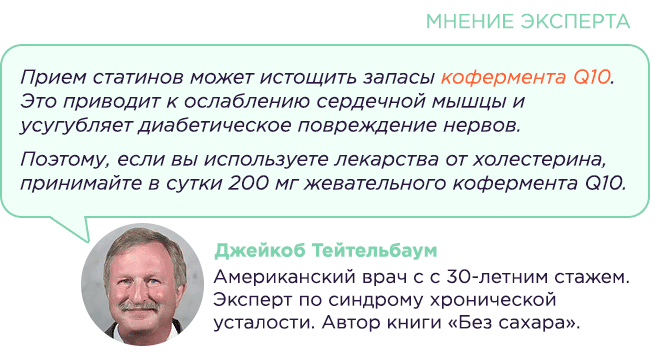 МНЕНИЕ ЭКСПЕРТА

Прием статинов может истощить запасы кофермента Q10. Это приводит к ослаблению сердечной мышцы и усугубляет диабетическое повреждение нервов.

Поэтому, если вы используете лекарства от холестерина, принимайте в сутки 200 мг жевательного кофермента Q10.

Джейкоб Тейтельбаум

Американский врач с с 30-летним стажем. Эксперт по синдрому хронической усталости. Автор книги «Без сахара».